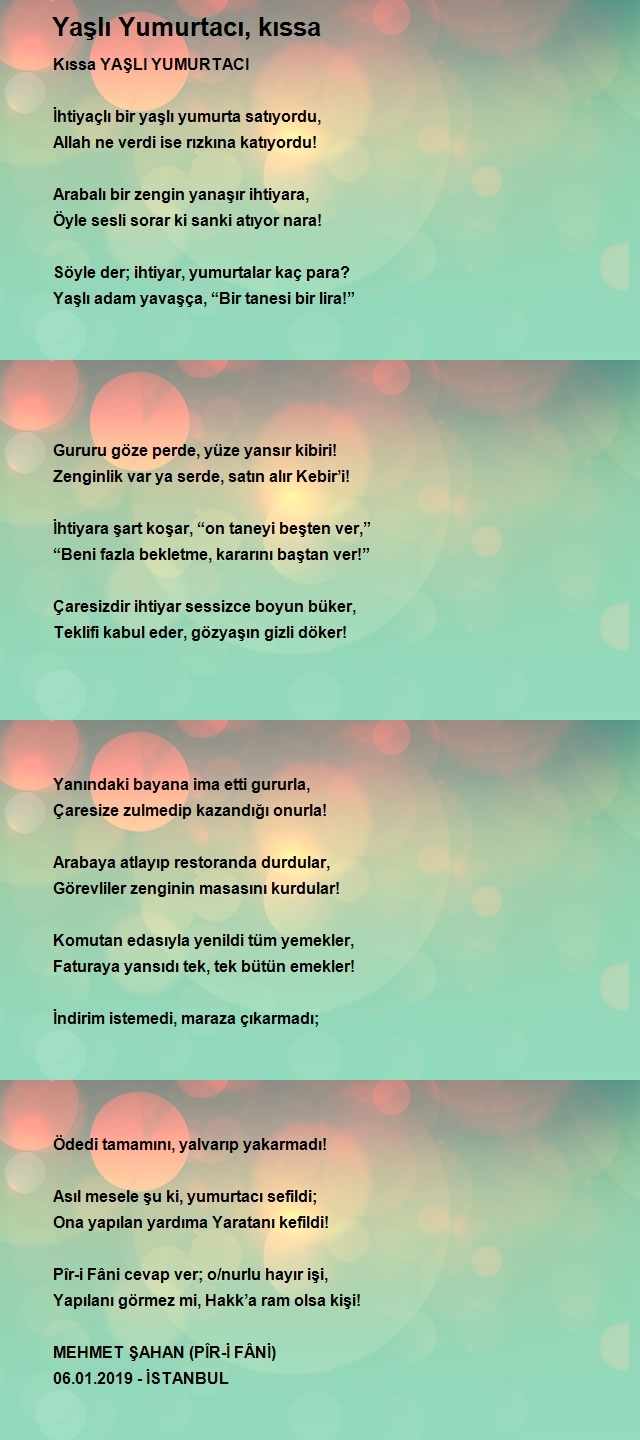 Yaşlı Yumurtacı, kıssa

Kıssa YAŞLI YUMURTACI

İhtiyaçlı bir yaşlı yumurta satıyordu,
Allah ne verdi ise rızkına katıyordu!

Arabalı bir zengin yanaşır ihtiyara,
Öyle sesli sorar ki sanki atıyor nara!

Söyle der; ihtiyar, yumurtalar kaç para?
Yaşlı adam yavaşça, “Bir tanesi bir lira!”

Gururu göze perde, yüze yansır kibiri!
Zenginlik var ya serde, satın alır Kebir’i!

İhtiyara şart koşar, “on taneyi beşten ver,”
“Beni fazla bekletme, kararını baştan ver!”

Çaresizdir ihtiyar sessizce boyun büker,
Teklifi kabul eder, gözyaşın gizli döker!

Yanındaki bayana ima etti gururla,
Çaresize zulmedip kazandığı onurla!

Arabaya atlayıp restoranda durdular,
Görevliler zenginin masasını kurdular!

Komutan edasıyla yenildi tüm yemekler,
Faturaya yansıdı tek, tek bütün emekler!

İndirim istemedi, maraza çıkarmadı;

Ödedi tamamını, yalvarıp yakarmadı!

Asıl mesele şu ki, yumurtacı sefildi;
Ona yapılan yardıma Yaratanı kefildi!

Pîr-i Fâni cevap ver; o/nurlu hayır işi,
Yapılanı görmez mi, Hakk’a ram olsa kişi!

MEHMET ŞAHAN (PÎR-İ FÂNİ)
06.01.2019 - İSTANBUL